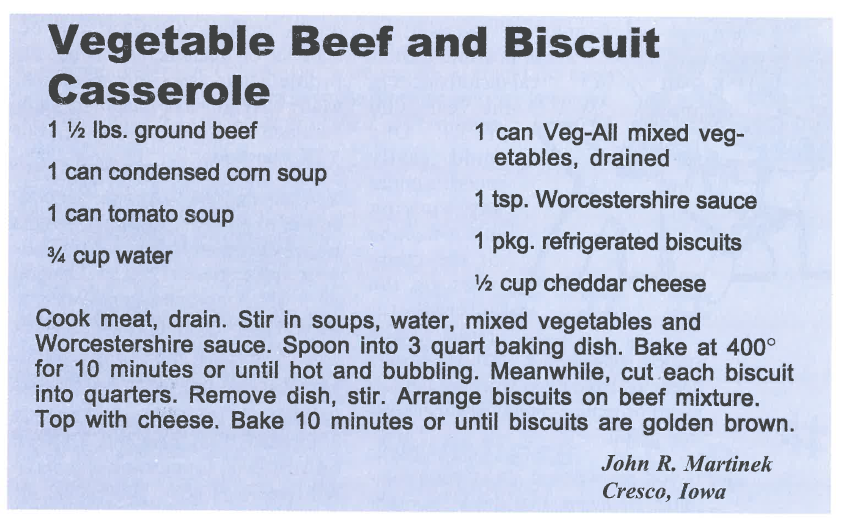 Vegetable Beef and Biscuit Casserole

1 ½ lbs. ground beef

1 can condensed corn soup

1 can tomato soup

¾ cup water

1 can Veg-All mixed vegetables, drained

1 tsp. Worcestershire sauce

1 pkg. refrigerated biscuits

½ cup cheddar cheese

Cook meat, drain. Stir in soups, water, mixed vegetables and Worcestershire sauce. Spoon into 3 quart baking dish. Bake at 400° for 10 minutes or until hot and bubbling. Meanwhile, cut each biscuit into quarters. Remove dish, stir. Arrange biscuits on beef mixture. Top with cheese. Bake 10 minutes or until biscuits are golden brown.

John R. Martinek
Cresco, Iowa